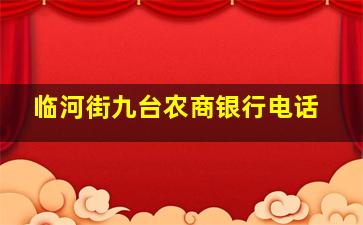 临河街九台农商银行电话